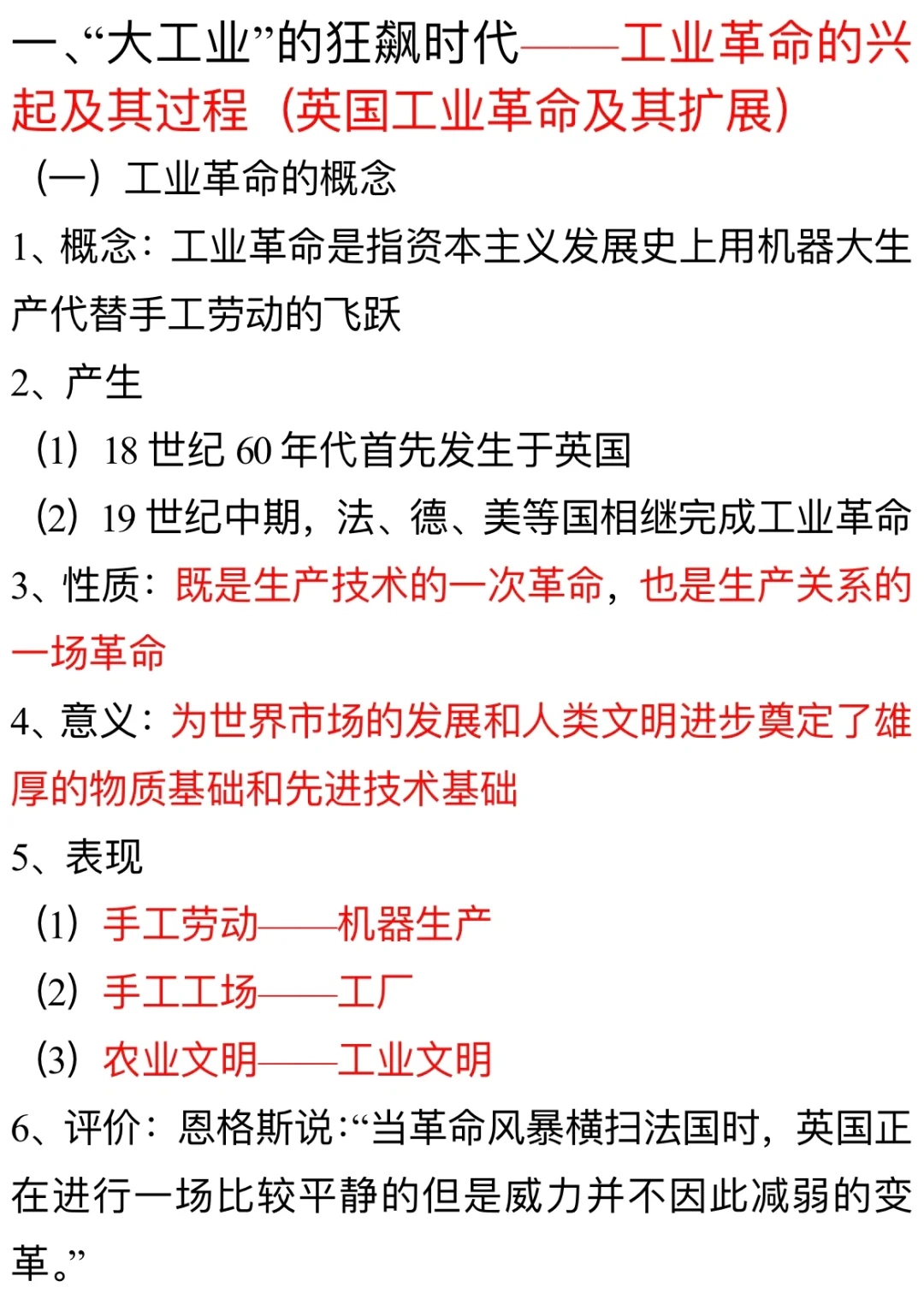 一、“大工业”的狂飙时代——工业革命的兴起及其过程（英国工业革命及其扩展）

（一）工业革命的概念

1、概念：工业革命是指资本主义发展史上用机器大生产代替手工劳动的飞跃

2、产生

（1）18 世纪 60 年代首先发生于英国

（2）19 世纪中期，法、德、美等国相继完成工业革命

3、性质：既是生产技术的一次革命，也是生产关系的一场革命

4、意义：为世界市场的发展和人类文明进步奠定了雄厚的物质基础和先进技术基础

5、表现

（1）手工劳动——机器生产

（2）手工工场——工厂

（3）农业文明——工业文明

6、评价：恩格斯说：“当革命风暴横扫法国时，英国正在进行一场比较平静的但是威力并不因此减弱的变革。”